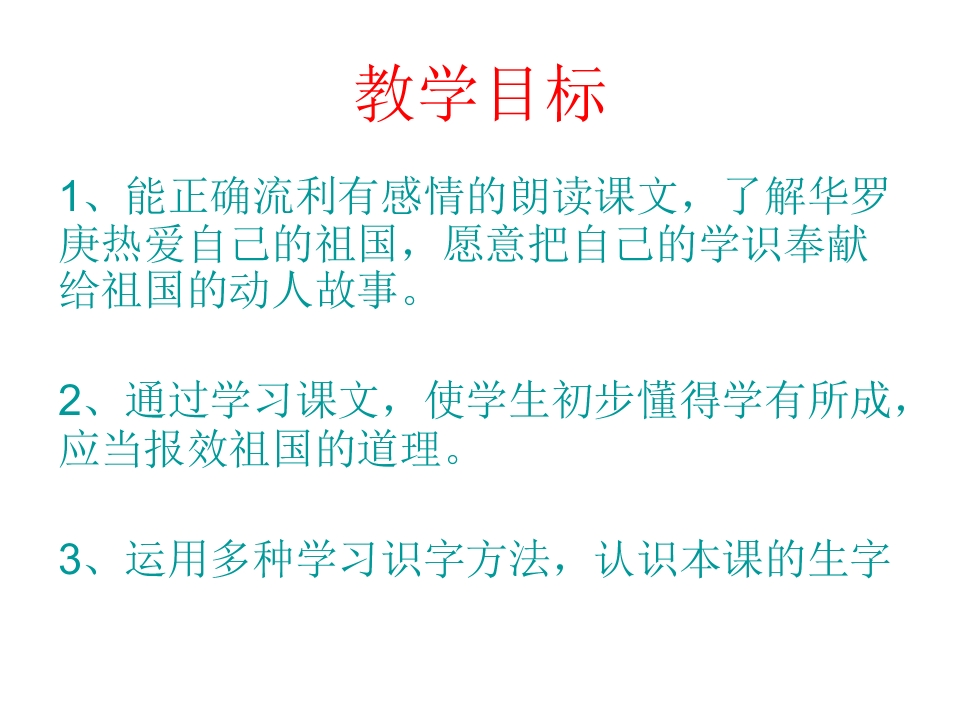 教学目标

1、能正确流利有感情的朗读课文，了解华罗庚热爱自己的祖国，愿意把自己的学识奉献给祖国的动人故事。

2、通过学习课文，使学生初步懂得学有所成，应当报效祖国的道理。

3、运用多种学习识字方法，认识本课的生字